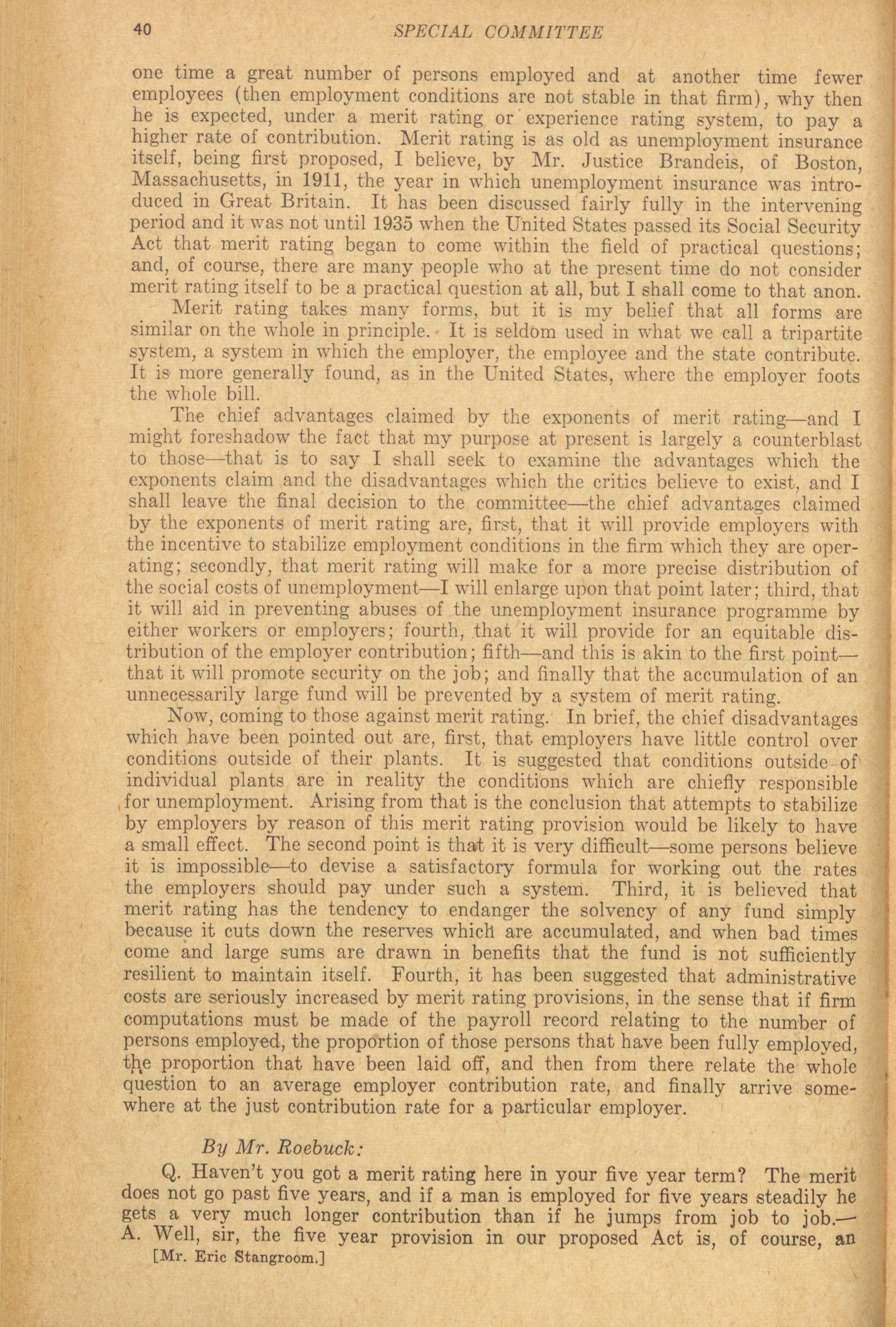 40 SPECIAL COMMITTEE

one time a great number of persons employed and at another time fewer employees (then employment conditions are not stable in that firm), why then he is expected, under a merit rating or experience rating system, to pay a higher rate of contribution. Merit rating is as old as unemployment insurance itself, being first proposed, I believe, by Mr. Justice Brandeis, of Boston, Massachusetts, in 1911, the year in which unemployment insurance was introduced in Great Britain. It has been discussed fairly fully in the intervening period and it was not until 1935 when the United States passed its Social Security Act that merit rating began to come within the field of practical questions; and, of course, there are many people who at the present time do not consider merit rating itself to be a practical question at all, but I shall come to that anon.

Merit rating takes many forms, but it is my belief that all forms are similar on the whole in principle. It is seldom used in what we call a tripartite system, a system in which the employer, the employee and the state contribute. It is more generally found, as in the United States, where the employer foots the whole bill.

The chief advantages claimed by the exponents of merit rating—and I might foreshadow the fact that my purpose at present is largely a counterblast to those—that is to say I shall seek to examine the advantages which the exponents claim and the disadvantages which the critics believe to exist, and I shall leave the final decision to the committee—the chief advantages claimed by the exponents of merit rating are, first, that it will provide employers with the incentive to stabilize employment conditions in the firm which they are operating; secondly, that merit rating will make for a more precise distribution of the social costs of unemployment—I will enlarge upon that point later; third, that it will aid in preventing abuses of the unemployment insurance programme by either workers or employers; fourth, that it will provide for an equitable distribution of the employer contribution; fifth—and this is akin to the first point—that it will promote security on the job; and finally that the accumulation of an unnecessarily large fund will be prevented by a system of merit rating.

Now, coming to those against merit rating. In brief, the chief disadvantages which have been pointed out are, first, that employers have little control over conditions outside of their plants. It is suggested that conditions outside of individual plants are in reality the conditions which are chiefly responsible for unemployment. Arising from that is the conclusion that attempts to stabilize by employers by reason of this merit rating provision would be likely to have a small effect. The second point is that it is very difficult—some persons believe it is impossible—to devise a satisfactory formula for working out the rates the employers should pay under such a system. Third, it is believed that merit rating has the tendency to endanger the solvency of any fund simply because it cuts down the reserves which are accumulated, and when bad times come and large sums are drawn in benefits that the fund is not sufficiently resilient to maintain itself. Fourth, it has been suggested that administrative costs are seriously increased by merit rating provisions, in the sense that if firm computations must be made of the payroll record relating to the number of persons employed, the proportion of those persons that have been fully employed, the proportion that have been laid off, and then from there relate the whole question to an average employer contribution rate, and finally arrive somewhere at the just contribution rate for a particular employer.

By Mr. Roebuck:

Q. Haven't you got a merit rating here in your five year term? The merit does not go past five years, and if a man is employed for five years steadily he gets a very much longer contribution than if he jumps from job to job.—A. Well, sir, the five year provision in our proposed Act is, of course, an

[Mr. Eric Stangroom.]